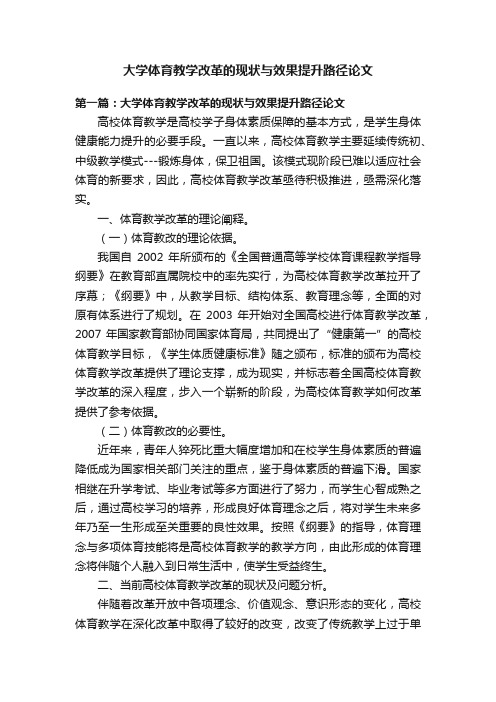 大学体育教学改革的现状与效果提升路径论文

第一篇：大学体育教学改革的现状与效果提升路径论文

高校体育教学是高校学子身体素质保障的基本方式，是学生身体健康能力提升的必要手段。一直以来，高校体育教学主要延续传统初、中级教学模式---锻炼身体，保卫祖国。该模式现阶段已难以适应社会体育的新要求，因此，高校体育教学改革亟待积极推进，亟需深化落实。

一、体育教学改革的理论阐释。

（一）体育教改的理论依据。

我国自 2002 年所颁布的《全国普通高等学校体育课程教学指导纲要》在教育部直属院校中的率先实行，为高校体育教学改革拉开了序幕；《纲要》中，从教学目标、结构体系、教育理念等，全面的对原有体系进行了规划。在 2003 年开始对全国高校进行体育教学改革，2007 年国家教育部协同国家体育局，共同提出了“健康第一”的高校体育教学目标，《学生体质健康标准》随之颁布，标准的颁布为高校体育教学改革提供了理论支撑，成为现实，并标志着全国高校体育教学改革的深入程度，步入一个崭新的阶段，为高校体育教学如何改革提供了参考依据。

（二）体育教改的必要性。

近年来，青年人猝死比重大幅度增加和在校学生身体素质的普遍降低成为国家相关部门关注的重点，鉴于身体素质的普遍下滑。国家相继在升学考试、毕业考试等多方面进行了努力，而学生心智成熟之后，通过高校学习的培养，形成良好体育理念之后，将对学生未来多年乃至一生形成至关重要的良性效果。按照《纲要》的指导，体育理念与多项体育技能将是高校体育教学的教学方向，由此形成的体育理念将伴随个人融入到日常生活中，使学生受益终生。

二、当前高校体育教学改革的现状及问题分析。

伴随着改革开放中各项理念、价值观念、意识形态的变化，高校体育教学在深化改革中取得了较好的改变，改变了传统教学上过于单